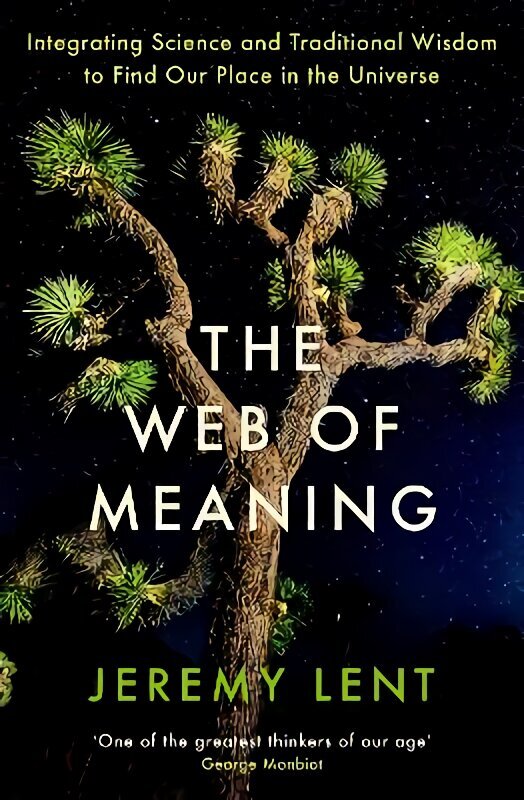 Integrating Science and Traditional Wisdom to Find Our Place in the Universe

THE WEB OF MEANING

JEREMY LENT

'One of the greatest thinkers of our age'
George Monbiot